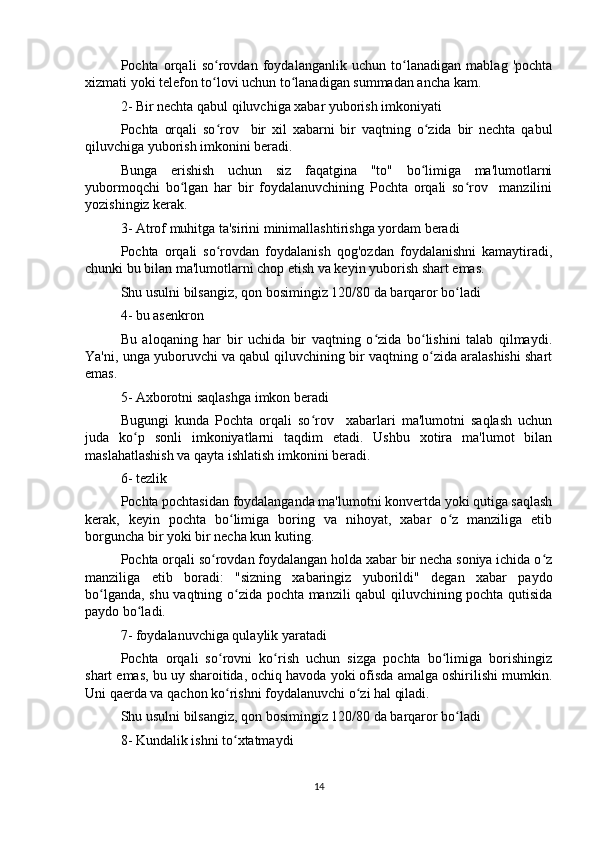 Pochta orqali so‘rovdan foydalanganlik uchun to‘lanadigan mablag 'pochta xizmati yoki telefon to‘lovi uchun to‘lanadigan summadan ancha kam.

2- Bir nechta qabul qiluvchiga xabar yuborish imkoniyati

Pochta orqali so‘rov bir xil xabarni bir vaqtning o‘zida bir nechta qabul qiluvchiga yuborish imkonini beradi.

Bunga erishish uchun siz faqatgina "to" bo‘limiga ma'lumotlarni yubormoqchi bo‘lgan har bir foydalanuvchining Pochta orqali so‘rov manzilini yozishingiz kerak.

3- Atrof muhitga ta'sirini minimallashtirishga yordam beradi

Pochta orqali so‘rovdan foydalanish qog'ozdan foydalanishni kamaytiradi, chunki bu bilan ma'lumotlarni chop etish va keyin yuborish shart emas.

Shu usulni bilsangiz, qon bosimingiz 120/80 da barqaror bo‘ladi

4- bu asenkron

Bu aloqaning har bir uchida bir vaqtning o‘zida bo‘lishini talab qilmaydi. Ya'ni, unga yuboruvchi va qabul qiluvchining bir vaqtning o‘zida aralashishi shart emas.

5- Axborotni saqlashga imkon beradi

Bugungi kunda Pochta orqali so‘rov xabarlari ma'lumotni saqlash uchun juda ko‘p sonli imkoniyatlarni taqdim etadi. Ushbu xotira ma'lumot bilan maslahatlashish va qayta ishlatish imkonini beradi.

6- tezlik

Pochta pochtasidan foydalanganda ma'lumotni konvertda yoki qutiga saqlash kerak, keyin pochta bo‘limiga boring va nihoyat, xabar o‘z manziliga etib borguncha bir yoki bir necha kun kuting.

Pochta orqali so‘rovdan foydalangan holda xabar bir necha soniya ichida o‘z manziliga etib boradi: "sizning xabaringiz yuborildi" degan xabar paydo bo‘lganda, shu vaqtning o‘zida pochta manzili qabul qiluvchining pochta qutisida paydo bo‘ladi.

7- foydalanuvchiga qulaylik yaratadi

Pochta orqali so‘rovni ko‘rish uchun sizga pochta bo‘limiga borishingiz shart emas, bu uy sharoitida, ochiq havoda yoki ofisda amalga oshirilishi mumkin. Uni qaerda va qachon ko‘rishni foydalanuvchi o‘zi hal qiladi.

Shu usulni bilsangiz, qon bosimingiz 120/80 da barqaror bo‘ladi

8- Kundalik ishni to‘xtatmaydi

14